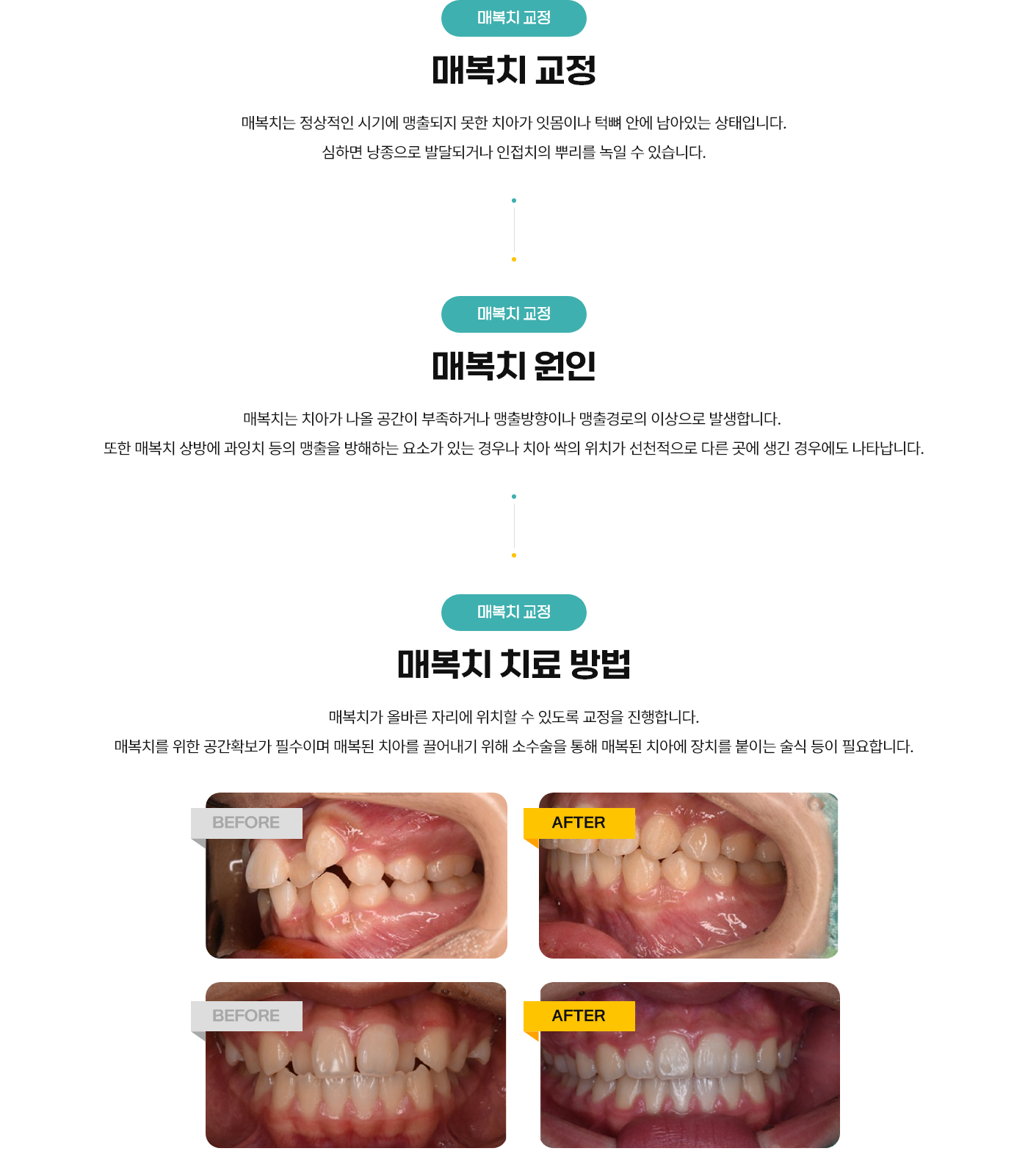 매복치 교정

매복치 교정

매복치는 정상적인 시기에 맹출되지 못한 치아가 잇몸이나 턱뼈 안에 남아있는 상태입니다.

심하면 낭종으로 발달되거나 인접치의 뿌리를 녹일 수 있습니다.

매복치 교정

매복치 원인

매복치는 치아가 나올 공간이 부족하거나 맹출방향이나 맹출경로의 이상으로 발생합니다.

또한 매복치 상방에 과잉치 등의 맹출을 방해하는 요소가 있는 경우나 치아 싹의 위치가 선천적으로 다른 곳에 생긴 경우에도 나타납니다.

매복치 교정

매복치 치료 방법

매복치가 올바른 자리에 위치할 수 있도록 교정을 진행합니다.

매복치를 위한 공간확보가 필수이며 매복된 치아를 끌어내기 위해 소수술을 통해 매복된 치아에 장치를 붙이는 술식 등이 필요합니다.

BEFORE

AFTER

BEFORE

AFTER